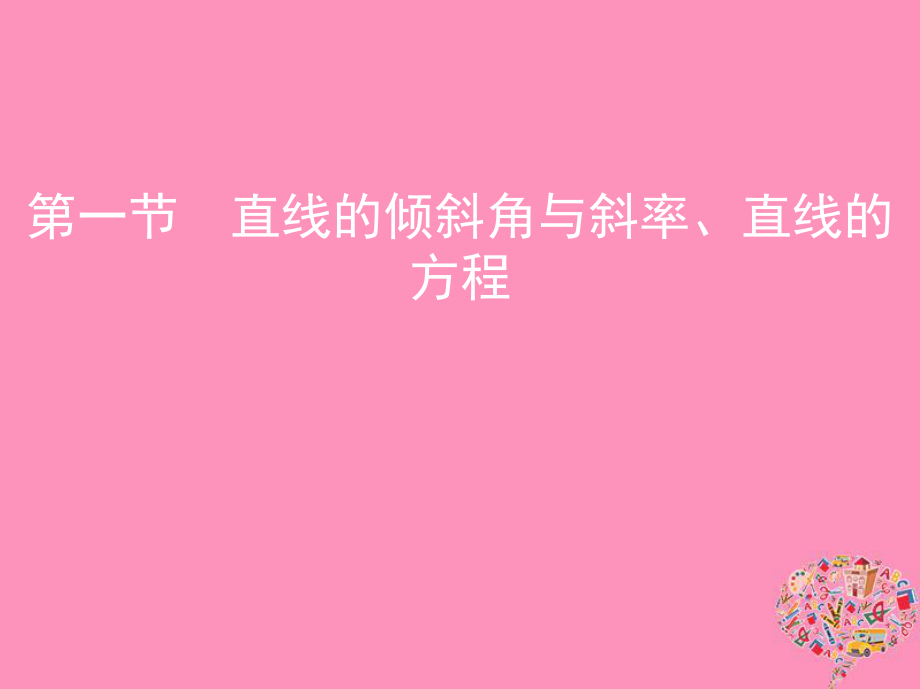 第一节　直线的倾斜角与斜率、直线的方程